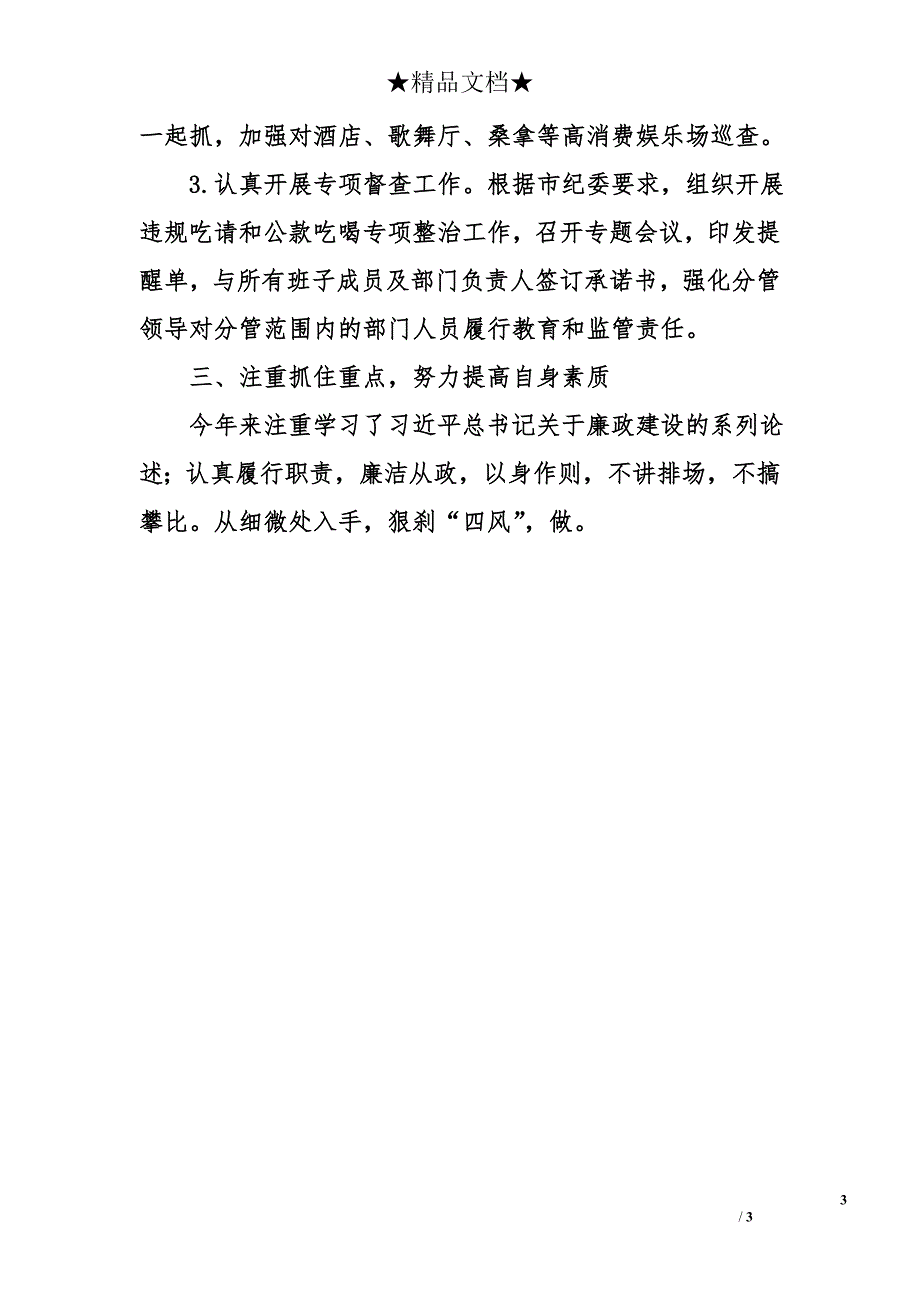 ★精品文档★

一起抓，加强对酒店、歌舞厅、桑拿等高消费娱乐场巡查。

3.认真开展专项督查工作。根据市纪委要求，组织开展违规吃请和公款吃喝专项整治工作，召开专题会议，印发提醒单，与所有班子成员及部门负责人签订承诺书，强化分管领导对分管范围内的部门人员履行教育和监管责任。

三、注重抓住重点，努力提高自身素质

今年来注重学习了习近平总书记关于廉政建设的系列论述；认真履行职责，廉洁从政，以身作则，不讲排场，不搞攀比。从细微处入手，狠刹“四风”，做。

3

/ 3